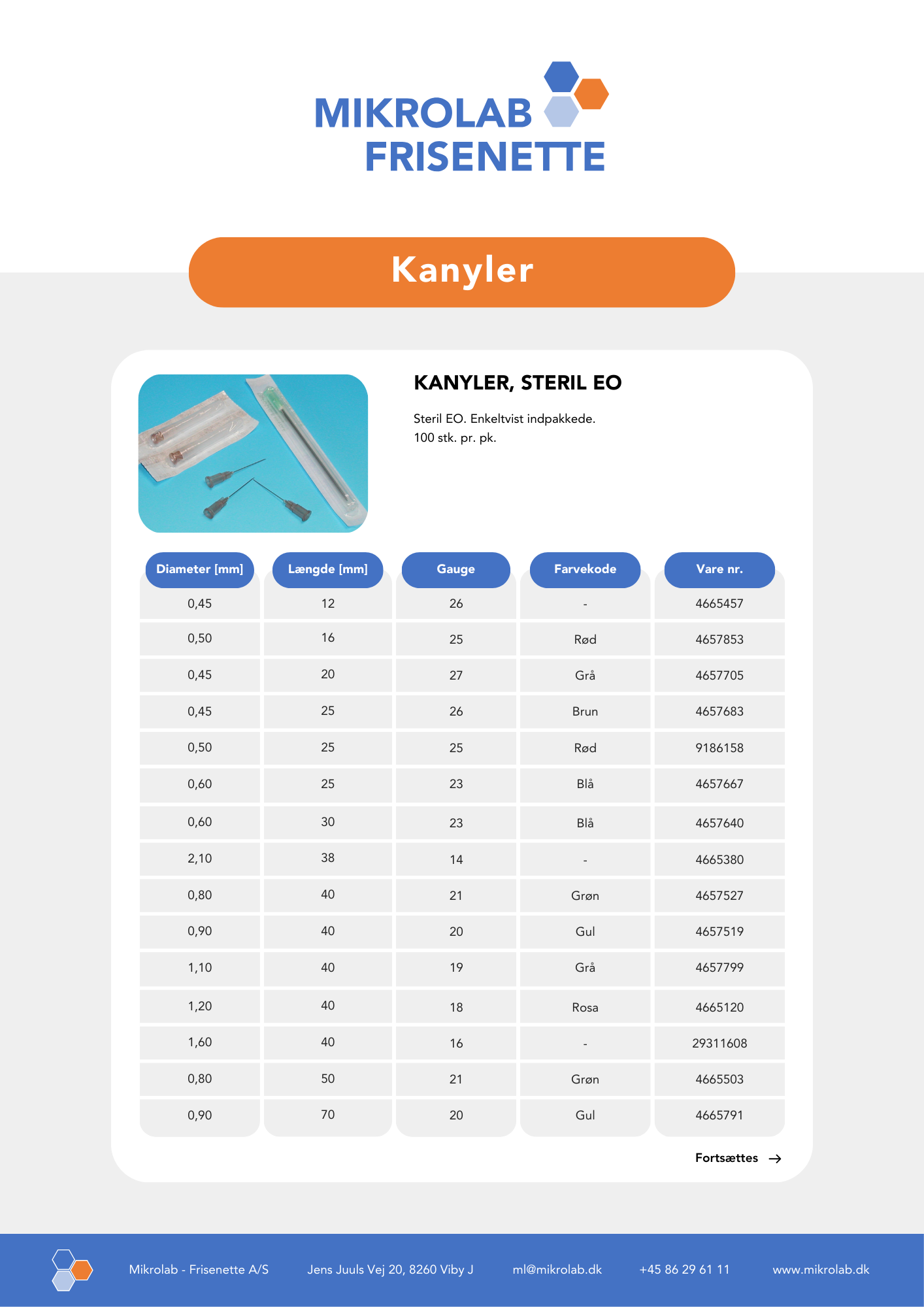 MIKROLAB
FRISENETTE

Kanyler

KANYLER, STERIL EO

Steril EO. Enkeltvist indpakkede.
100 stk. pr. pk.

| Diameter [mm] | Længde [mm] | Gauge | Farvekode | Vare nr. |
|---|---|---|---|---|
| 0,45 | 12 | 26 | - | 4665457 |
| 0,50 | 16 | 25 | Rød | 4657853 |
| 0,45 | 20 | 27 | Grå | 4657705 |
| 0,45 | 25 | 26 | Brun | 4657683 |
| 0,50 | 25 | 25 | Rød | 9186158 |
| 0,60 | 25 | 23 | Blå | 4657667 |
| 0,60 | 30 | 23 | Blå | 4657640 |
| 2,10 | 38 | 14 | - | 4665380 |
| 0,80 | 40 | 21 | Grøn | 4657527 |
| 0,90 | 40 | 20 | Gul | 4657519 |
| 1,10 | 40 | 19 | Grå | 4657799 |
| 1,20 | 40 | 18 | Rosa | 4665120 |
| 1,60 | 40 | 16 | - | 29311608 |
| 0,80 | 50 | 21 | Grøn | 4665503 |
| 0,90 | 70 | 20 | Gul | 4665791 |

Fortsættes →

Mikrolab - Frisenette A/S Jens Juuls Vej 20, 8260 Viby J ml@mikrolab.dk +45 86 29 61 11 www.mikrolab.dk